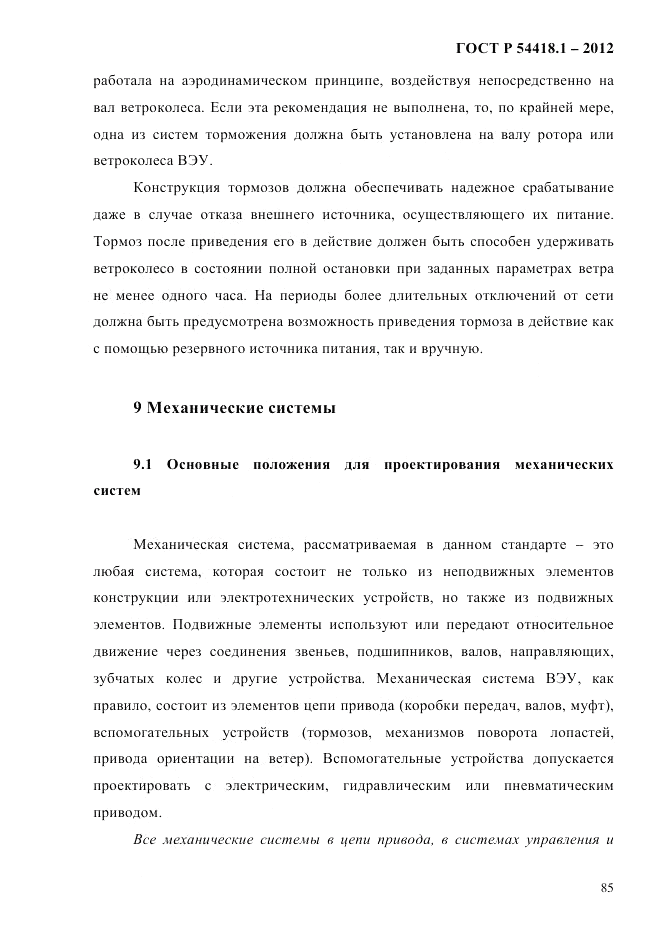 ГОСТ Р 54418.1 – 2012

работала на аэродинамическом принципе, воздействуя непосредственно на вал ветроколеса. Если эта рекомендация не выполнена, то, по крайней мере, одна из систем торможения должна быть установлена на валу ротора или ветроколеса ВЭУ.

Конструкция тормозов должна обеспечивать надежное срабатывание даже в случае отказа внешнего источника, осуществляющего их питание. Тормоз после приведения его в действие должен быть способен удерживать ветроколесо в состоянии полной остановки при заданных параметрах ветра не менее одного часа. На периоды более длительных отключений от сети должна быть предусмотрена возможность приведения тормоза в действие как с помощью резервного источника питания, так и вручную.

9 Механические системы

9.1 Основные положения для проектирования механических систем

Механическая система, рассматриваемая в данном стандарте – это любая система, которая состоит не только из неподвижных элементов конструкции или электротехнических устройств, но также из подвижных элементов. Подвижные элементы используют или передают относительное движение через соединения звеньев, подшипников, валов, направляющих, зубчатых колес и другие устройства. Механическая система ВЭУ, как правило, состоит из элементов цепи привода (коробки передач, валов, муфт), вспомогательных устройств (тормозов, механизмов поворота лопастей, привода ориентации на ветер). Вспомогательные устройства допускается проектировать с электрическим, гидравлическим или пневматическим приводом.

Все механические системы в цепи привода, в системах управления и

85